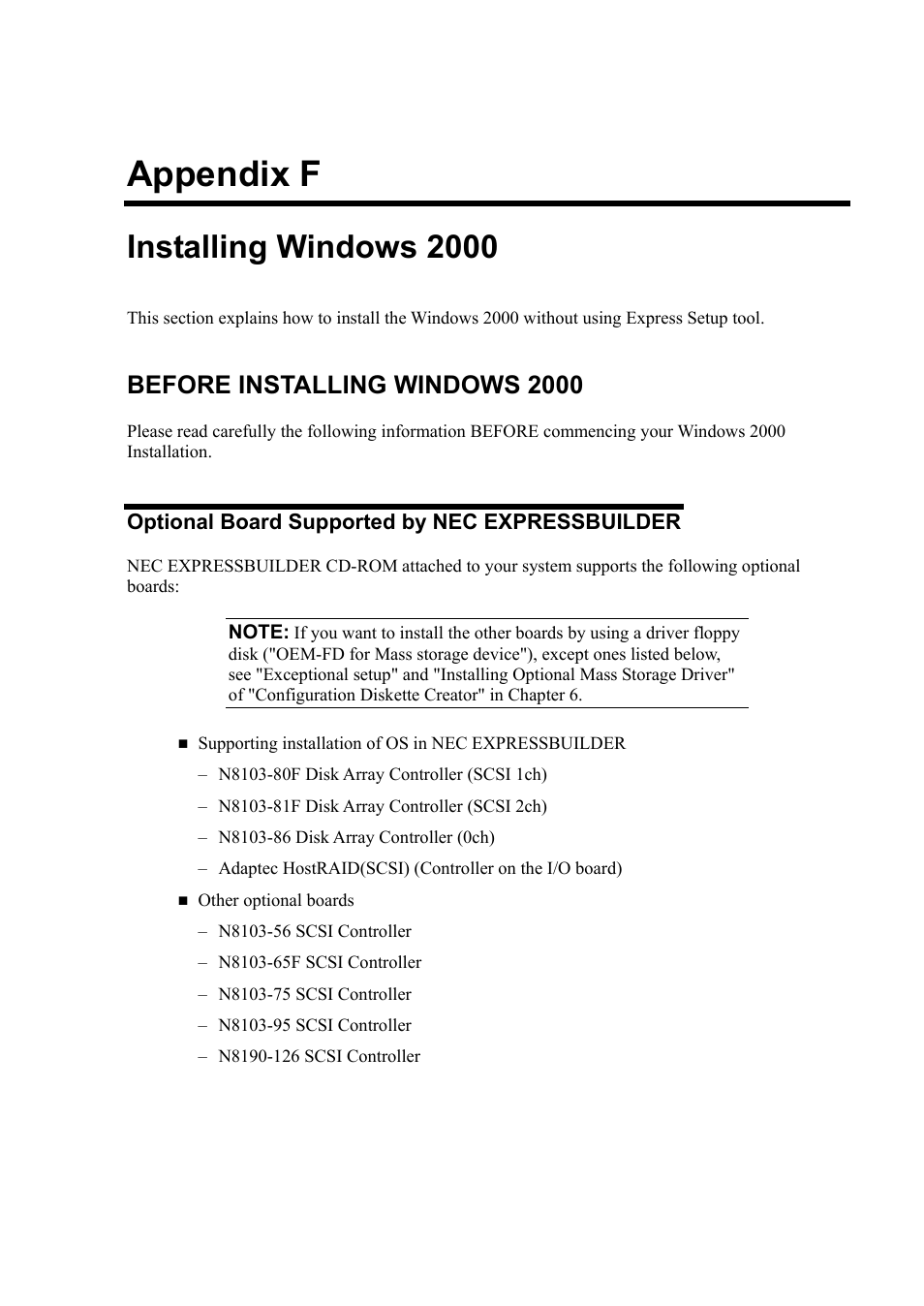 Appendix F

Installing Windows 2000

This section explains how to install the Windows 2000 without using Express Setup tool.

BEFORE INSTALLING WINDOWS 2000

Please read carefully the following information BEFORE commencing your Windows 2000 Installation.

Optional Board Supported by NEC EXPRESSBUILDER

NEC EXPRESSBUILDER CD-ROM attached to your system supports the following optional boards:

NOTE: If you want to install the other boards by using a driver floppy disk ("OEM-FD for Mass storage device"), except ones listed below, see "Exceptional setup" and "Installing Optional Mass Storage Driver" of "Configuration Diskette Creator" in Chapter 6.

■ Supporting installation of OS in NEC EXPRESSBUILDER
– N8103-80F Disk Array Controller (SCSI 1ch)
– N8103-81F Disk Array Controller (SCSI 2ch)
– N8103-86 Disk Array Controller (0ch)
– Adaptec HostRAID(SCSI) (Controller on the I/O board)
■ Other optional boards
– N8103-56 SCSI Controller
– N8103-65F SCSI Controller
– N8103-75 SCSI Controller
– N8103-95 SCSI Controller
– N8190-126 SCSI Controller